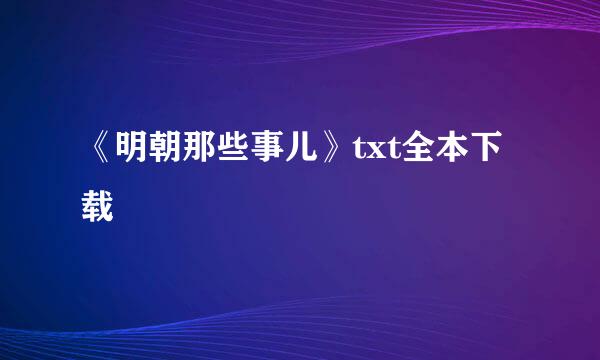 《明朝那些事儿》txt全本下载